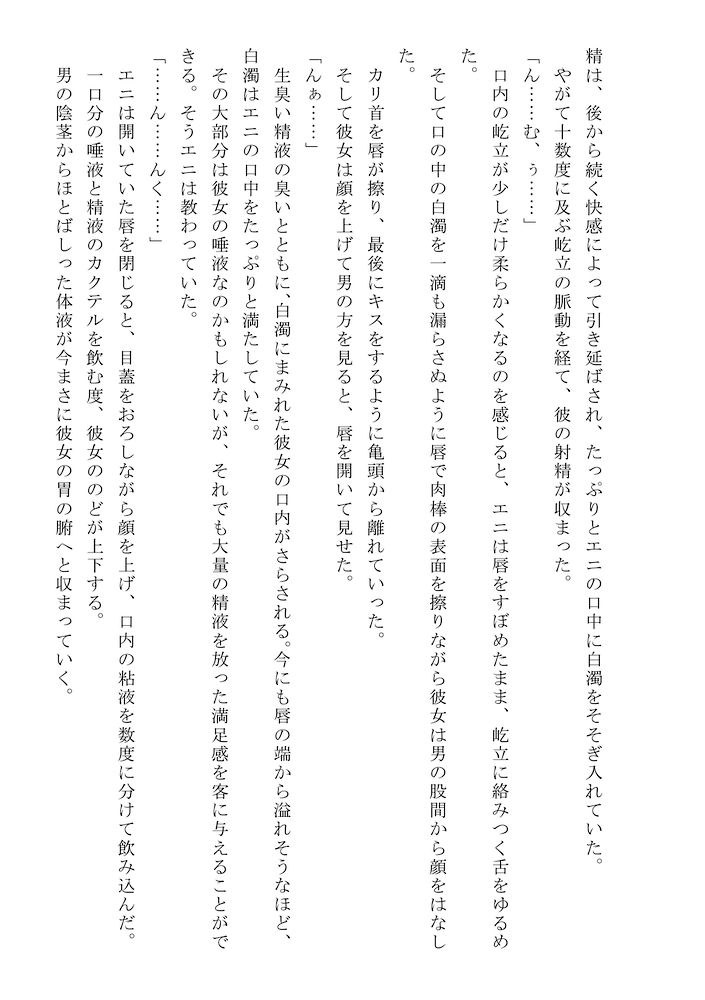 精は、後から続く快感によって引き延ばされ、たっぷりとエニの口中に白濁をそそぎ入れていた。
やがて十数度に及ぶ屹立の脈動を経て、彼の射精が収まった。
「ん……む、ぅ……」
口内の屹立が少しだけ柔らかくなるのを感じると、エニは唇をすぼめたまま、屹立に絡みつく舌をゆるめた。
そして口の中の白濁を一滴も漏らさぬように唇で肉棒の表面を擦りながら彼女は男の股間から顔をはなした。
カリ首を唇が擦り、最後にキスをするように亀頭から離れていった。
そして彼女は顔を上げて男の方を見ると、唇を開いて見せた。
「んぁ……」
生臭い精液の臭いとともに、白濁にまみれた彼女の口内がさらされる。今にも唇の端から溢れそうなほど、白濁はエニの口中をたっぷりと満たしていた。
その大部分は彼女の唾液なのかもしれないが、それでも大量の精液を放った満足感を客に与えることができる。そうエニは教わっていた。
「……ん……んく……」
エニは開いていた唇を閉じると、目蓋をおろしながら顔を上げ、口内の粘液を数度に分けて飲み込んだ。
一口分の唾液と精液のカクテルを飲む度、彼女ののどが上下する。
男の陰茎からほとばしった体液が今まさに彼女の胃の腑へと収まっていく。